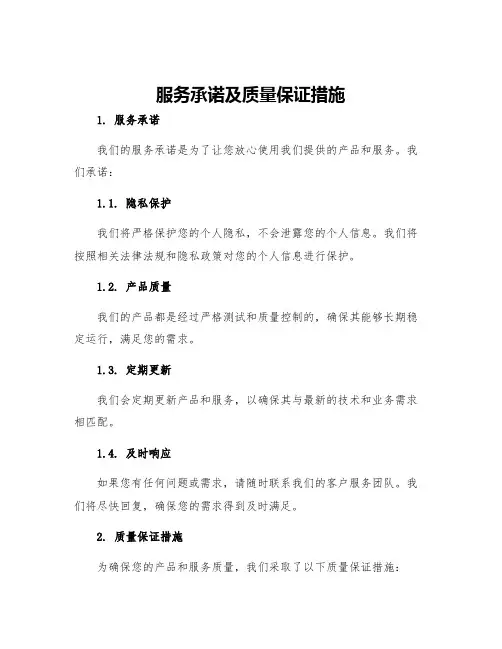 服务承诺及质量保证措施

1. 服务承诺

我们的服务承诺是为了让您放心使用我们提供的产品和服务。我们承诺：

1.1. 隐私保护

我们将严格保护您的个人隐私，不会泄露您的个人信息。我们将按照相关法律法规和隐私政策对您的个人信息进行保护。

1.2. 产品质量

我们的产品都是经过严格测试和质量控制的，确保其能够长期稳定运行，满足您的需求。

1.3. 定期更新

我们会定期更新产品和服务，以确保其与最新的技术和业务需求相匹配。

1.4. 及时响应

如果您有任何问题或需求，请随时联系我们的客户服务团队。我们将尽快回复，确保您的需求得到及时满足。

2. 质量保证措施

为确保您的产品和服务质量，我们采取了以下质量保证措施：